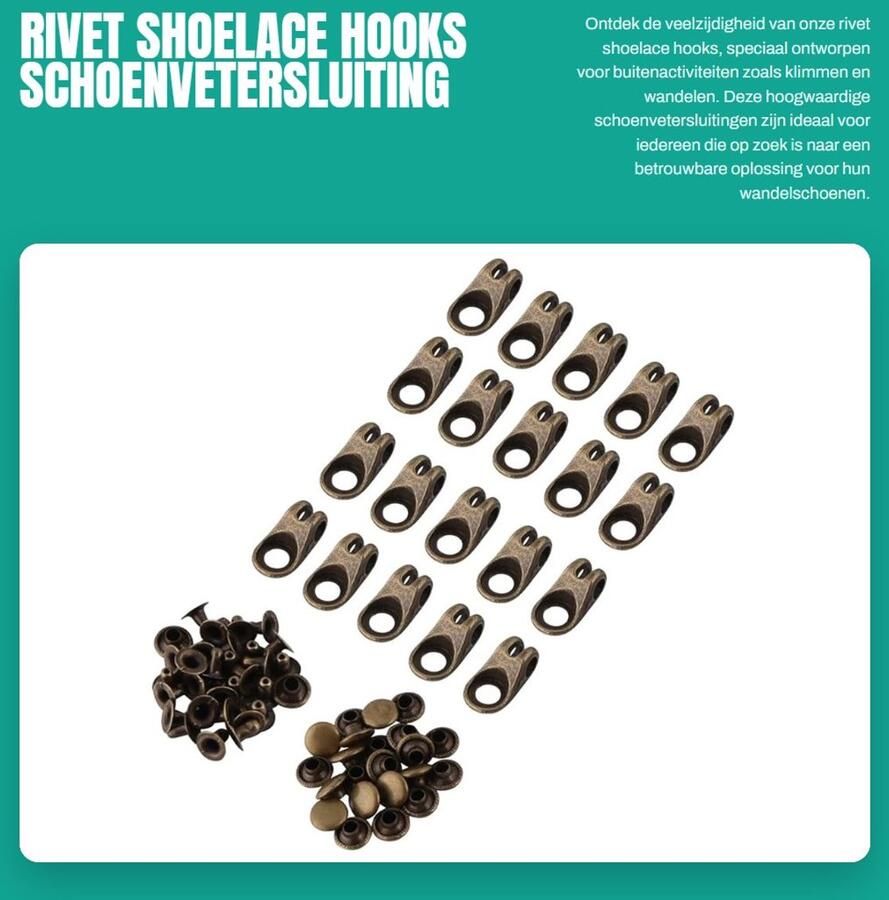 RIVET SHOELACE HOOKS SCHOENVETERSLUITING

Ontdek de veelzijdigheid van onze rivet shoelace hooks, speciaal ontworpen voor buitenactiviteiten zoals klimmen en wandelen. Deze hoogwaardige schoenvetersluitingen zijn ideaal voor iedereen die op zoek is naar een betrouwbare oplossing voor hun wandelschoenen.